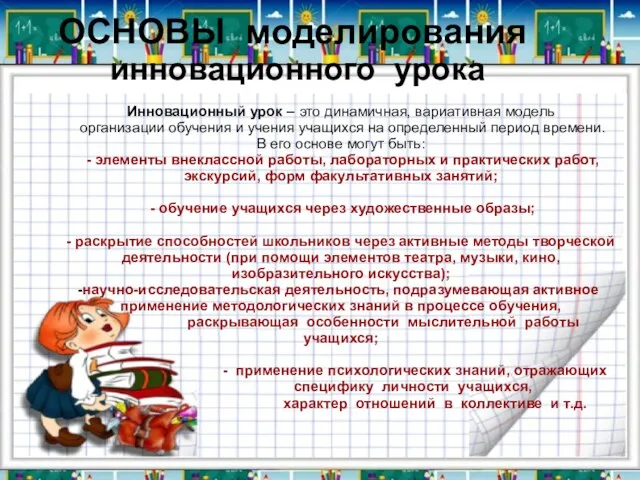 ОСНОВЫ моделирования инновационного урока

Инновационный урок – это динамичная, вариативная модель организации обучения и учения учащихся на определенный период времени. В его основе могут быть:
- элементы внеклассной работы, лабораторных и практических работ, экскурсий, форм факультативных занятий;

- обучение учащихся через художественные образы;

- раскрытие способностей школьников через активные методы творческой деятельности (при помощи элементов театра, музыки, кино, изобразительного искусства);
-научно-исследовательская деятельность, подразумевающая активное применение методологических знаний в процессе обучения, раскрывающая особенности мыслительной работы учащихся;

- применение психологических знаний, отражающих специфику личности учащихся, характер отношений в коллективе и т.д.